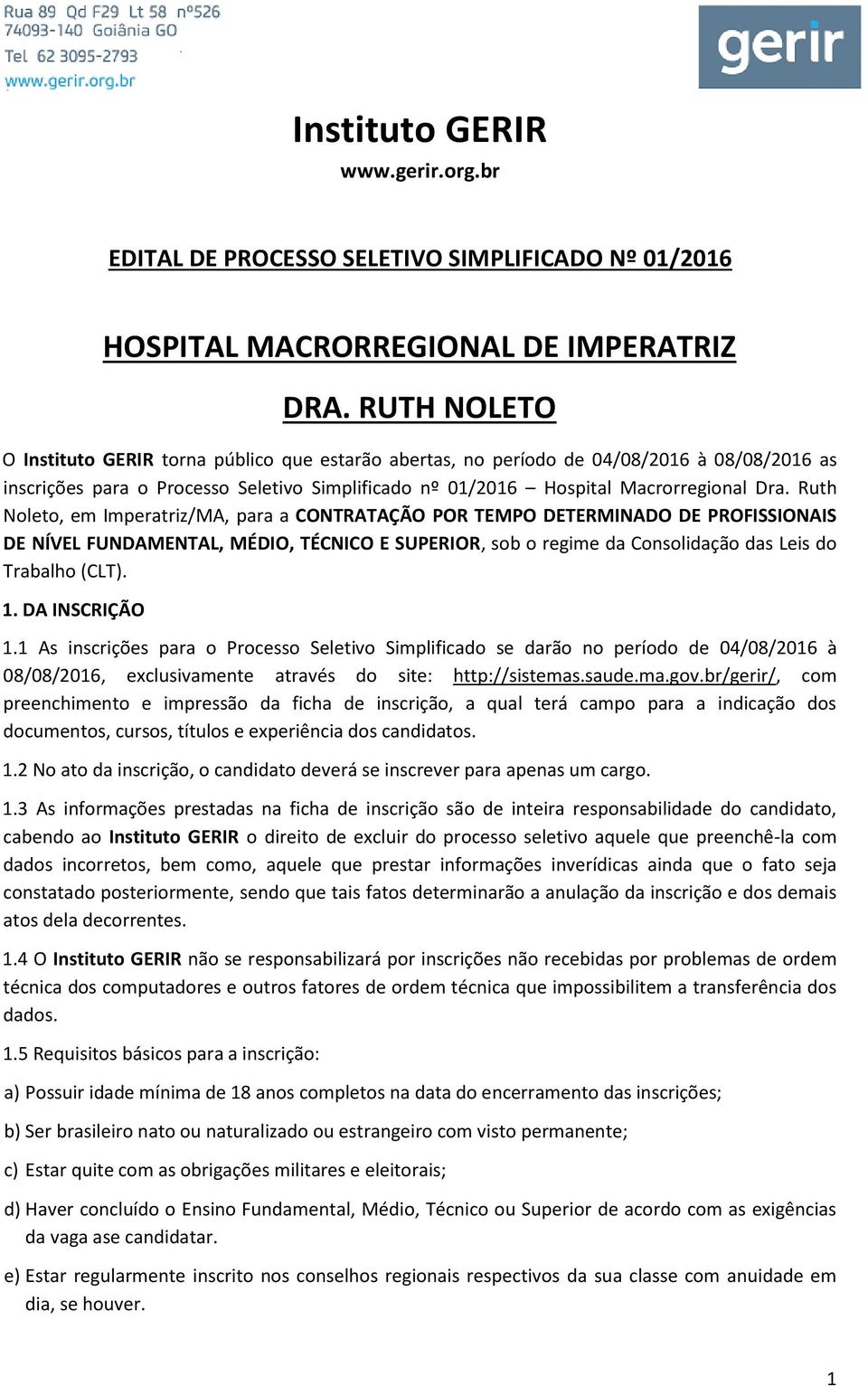 Rua 89 Qd F29 Lt 58 nº526
74093-140 Goiânia GO
Tel 62 3095-2793
www.gerir.org.br

gerir

Instituto GERIR
www.gerir.org.br

EDITAL DE PROCESSO SELETIVO SIMPLIFICADO Nº 01/2016

HOSPITAL MACRORREGIONAL DE IMPERATRIZ

DRA. RUTH NOLETO

O Instituto GERIR torna público que estarão abertas, no período de 04/08/2016 à 08/08/2016 as inscrições para o Processo Seletivo Simplificado nº 01/2016 – Hospital Macrorregional Dra. Ruth Noleto, em Imperatriz/MA, para a CONTRATAÇÃO POR TEMPO DETERMINADO DE PROFISSIONAIS DE NÍVEL FUNDAMENTAL, MÉDIO, TÉCNICO E SUPERIOR, sob o regime da Consolidação das Leis do Trabalho (CLT).

1. DA INSCRIÇÃO

1.1 As inscrições para o Processo Seletivo Simplificado se darão no período de 04/08/2016 à 08/08/2016, exclusivamente através do site: http://sistemas.saude.ma.gov.br/gerir/, com preenchimento e impressão da ficha de inscrição, a qual terá campo para a indicação dos documentos, cursos, títulos e experiência dos candidatos.

1.2 No ato da inscrição, o candidato deverá se inscrever para apenas um cargo.

1.3 As informações prestadas na ficha de inscrição são de inteira responsabilidade do candidato, cabendo ao Instituto GERIR o direito de excluir do processo seletivo aquele que preenchê-la com dados incorretos, bem como, aquele que prestar informações inverídicas ainda que o fato seja constatado posteriormente, sendo que tais fatos determinarão a anulação da inscrição e dos demais atos dela decorrentes.

1.4 O Instituto GERIR não se responsabilizará por inscrições não recebidas por problemas de ordem técnica dos computadores e outros fatores de ordem técnica que impossibilitem a transferência dos dados.

1.5 Requisitos básicos para a inscrição:

a) Possuir idade mínima de 18 anos completos na data do encerramento das inscrições;

b) Ser brasileiro nato ou naturalizado ou estrangeiro com visto permanente;

c) Estar quite com as obrigações militares e eleitorais;

d) Haver concluído o Ensino Fundamental, Médio, Técnico ou Superior de acordo com as exigências da vaga ase candidatar.

e) Estar regularmente inscrito nos conselhos regionais respectivos da sua classe com anuidade em dia, se houver.

1